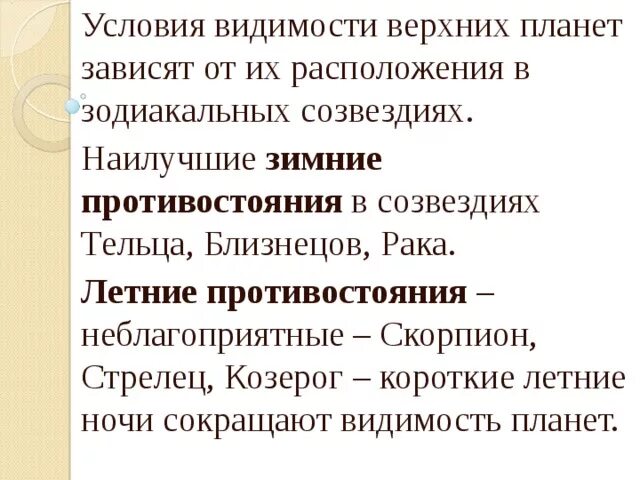 Условия видимости верхних планет зависят от их расположения в зодиакальных созвездиях.

Наилучшие зимние противостояния в созвездиях Тельца, Близнецов, Рака.

Летние противостояния – неблагоприятные – Скорпион, Стрелец, Козерог – короткие летние ночи сокращают видимость планет.